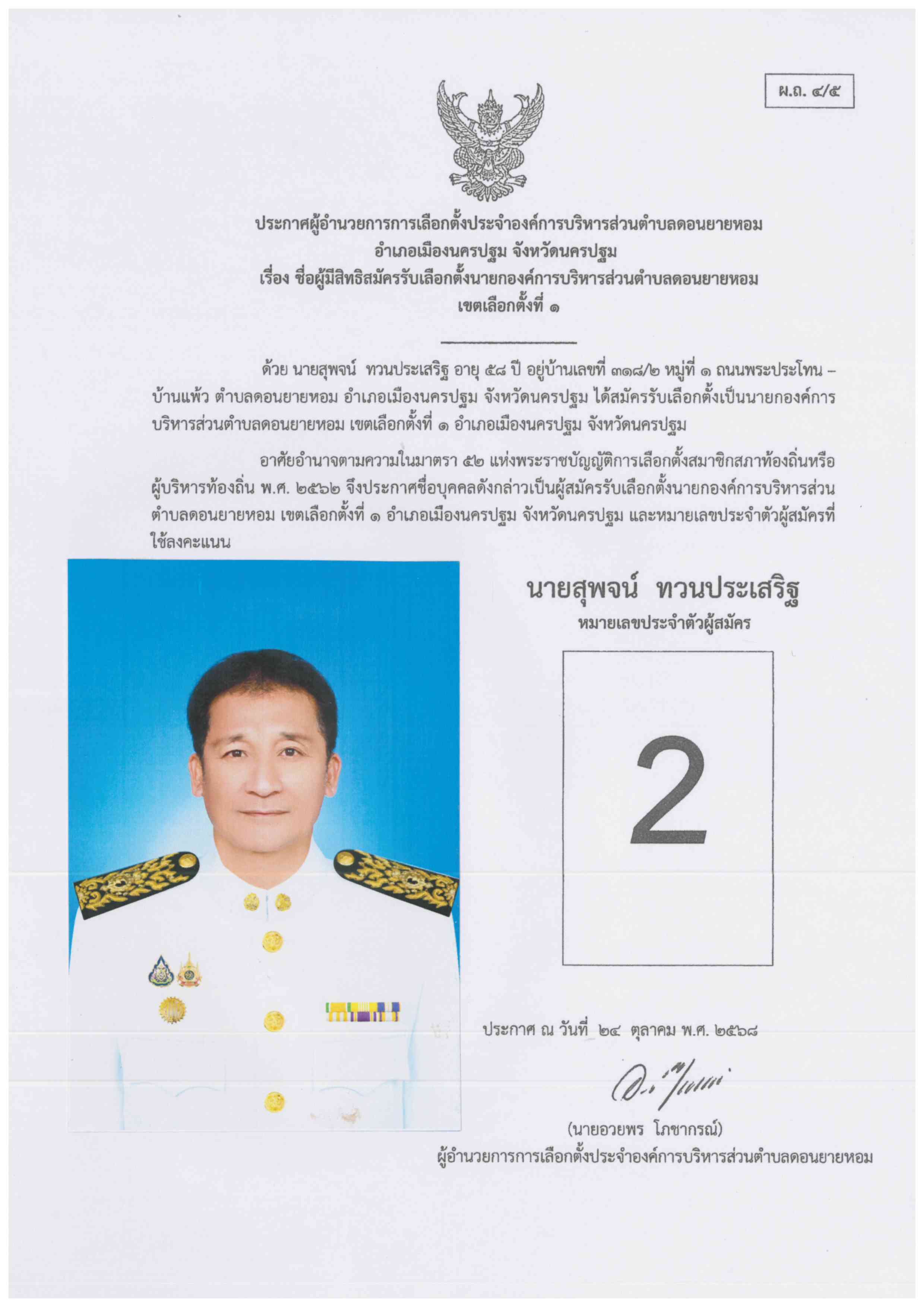 ผ.ถ. ๔/๕

ประกาศผู้อำนวยการการเลือกตั้งประจำองค์การบริหารส่วนตำบลดอนยายหอม
อำเภอเมืองนครปฐม จังหวัดนครปฐม
เรื่อง ชื่อผู้มีสิทธิสมัครรับเลือกตั้งนายกองค์การบริหารส่วนตำบลดอนยายหอม
เขตเลือกตั้งที่ ๑

ด้วย นายสุพจน์ ทวนประเสริฐ อายุ ๕๘ ปี อยู่บ้านเลขที่ ๓๑๘/๒ หมู่ที่ ๑ ถนนพระประโทน – บ้านแพ้ว ตำบลดอนยายหอม อำเภอเมืองนครปฐม จังหวัดนครปฐม ได้สมัครรับเลือกตั้งเป็นนายกองค์การบริหารส่วนตำบลดอนยายหอม เขตเลือกตั้งที่ ๑ อำเภอเมืองนครปฐม จังหวัดนครปฐม

อาศัยอำนาจตามความในมาตรา ๕๒ แห่งพระราชบัญญัติการเลือกตั้งสมาชิกสภาท้องถิ่นหรือผู้บริหารท้องถิ่น พ.ศ. ๒๕๖๒ จึงประกาศชื่อบุคคลดังกล่าวเป็นผู้สมัครรับเลือกตั้งนายกองค์การบริหารส่วนตำบลดอนยายหอม เขตเลือกตั้งที่ ๑ อำเภอเมืองนครปฐม จังหวัดนครปฐม และหมายเลขประจำตัวผู้สมัครที่ใช้ลงคะแนน

นายสุพจน์ ทวนประเสริฐ
หมายเลขประจำตัวผู้สมัคร

2

ประกาศ ณ วันที่ ๒๔ ตุลาคม พ.ศ. ๒๕๖๘

(นายอวยพร โภชากรณ์)
ผู้อำนวยการการเลือกตั้งประจำองค์การบริหารส่วนตำบลดอนยายหอม